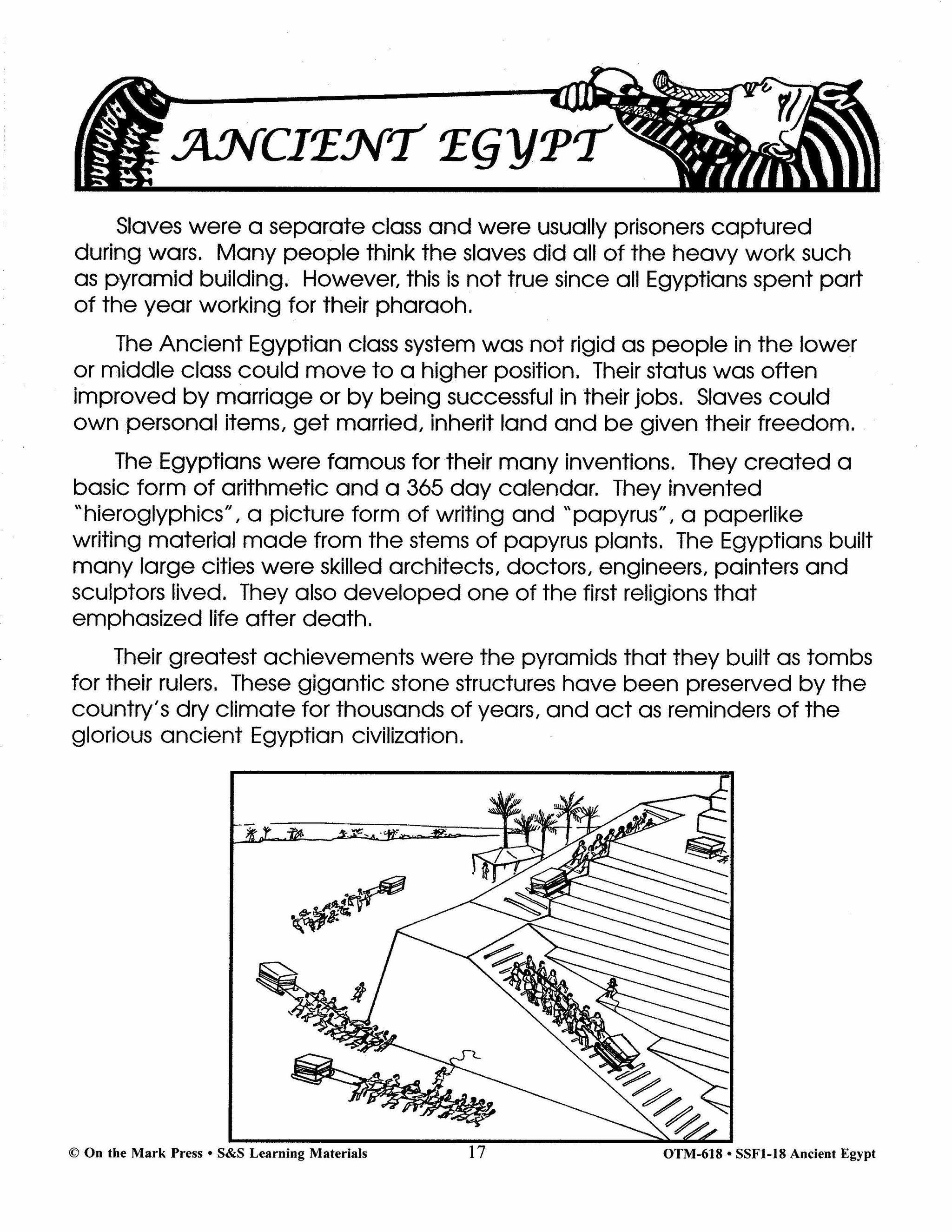 ANCIENT EGYPT

Slaves were a separate class and were usually prisoners captured during wars. Many people think the slaves did all of the heavy work such as pyramid building. However, this is not true since all Egyptians spent part of the year working for their pharaoh.

The Ancient Egyptian class system was not rigid as people in the lower or middle class could move to a higher position. Their status was often improved by marriage or by being successful in their jobs. Slaves could own personal items, get married, inherit land and be given their freedom.

The Egyptians were famous for their many inventions. They created a basic form of arithmetic and a 365 day calendar. They invented "hieroglyphics", a picture form of writing and "papyrus", a paperlike writing material made from the stems of papyrus plants. The Egyptians built many large cities were skilled architects, doctors, engineers, painters and sculptors lived. They also developed one of the first religions that emphasized life after death.

Their greatest achievements were the pyramids that they built as tombs for their rulers. These gigantic stone structures have been preserved by the country's dry climate for thousands of years, and act as reminders of the glorious ancient Egyptian civilization.

© On the Mark Press • S&S Learning Materials 17 OTM-618 • SSF1-18 Ancient Egypt